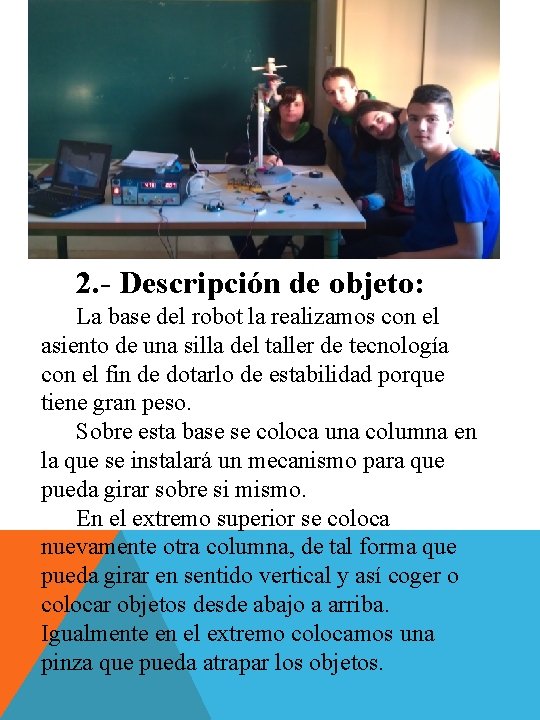 2.- Descripción de objeto:

La base del robot la realizamos con el asiento de una silla del taller de tecnología con el fin de dotarlo de estabilidad porque tiene gran peso.

Sobre esta base se coloca una columna en la que se instalará un mecanismo para que pueda girar sobre si mismo.

En el extremo superior se coloca nuevamente otra columna, de tal forma que pueda girar en sentido vertical y así coger o colocar objetos desde abajo a arriba. Igualmente en el extremo colocamos una pinza que pueda atrapar los objetos.